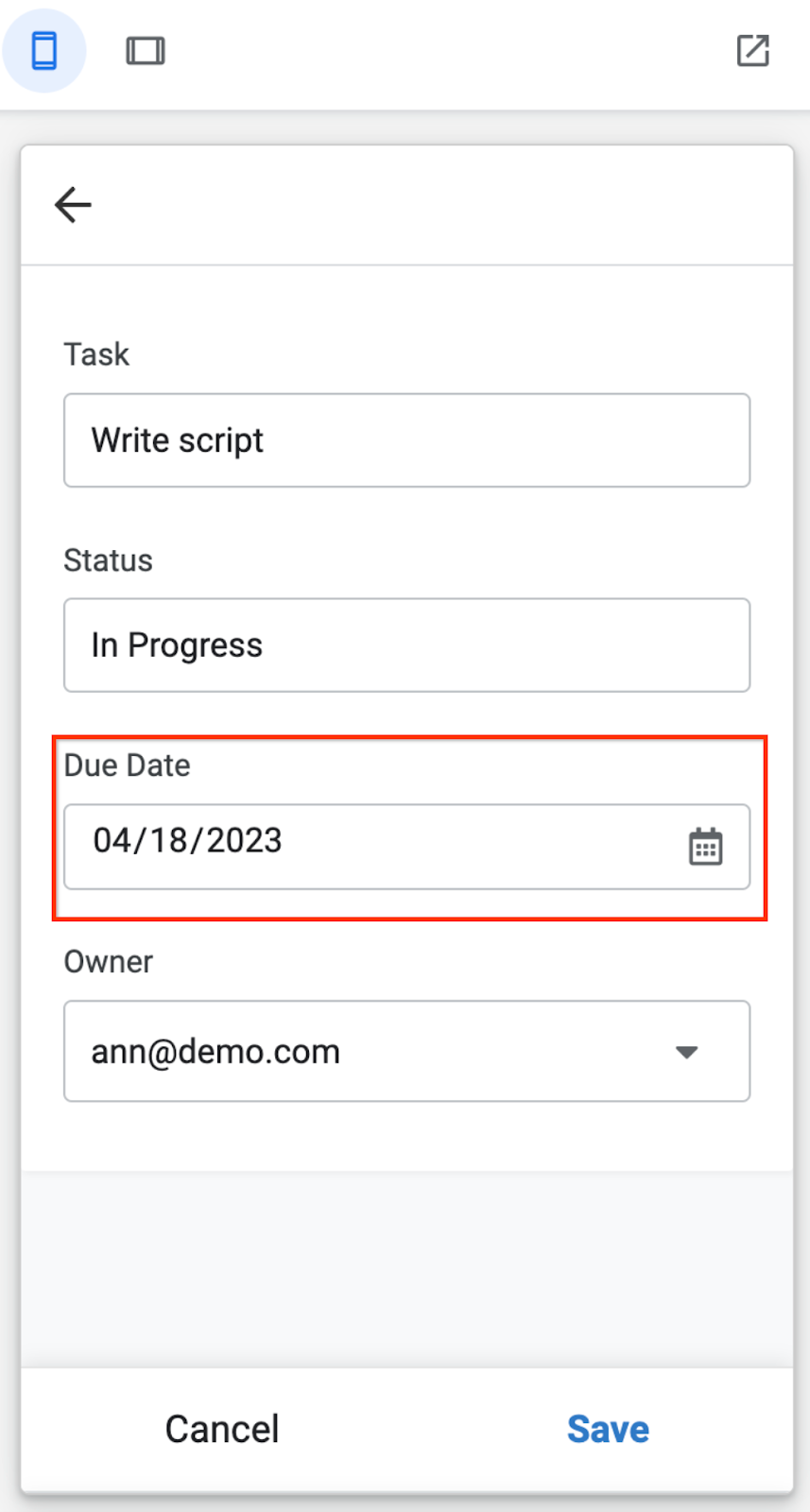 Task

Write script

Status

In Progress

Due Date

04/18/2023

Owner

ann@demo.com

Cancel

Save